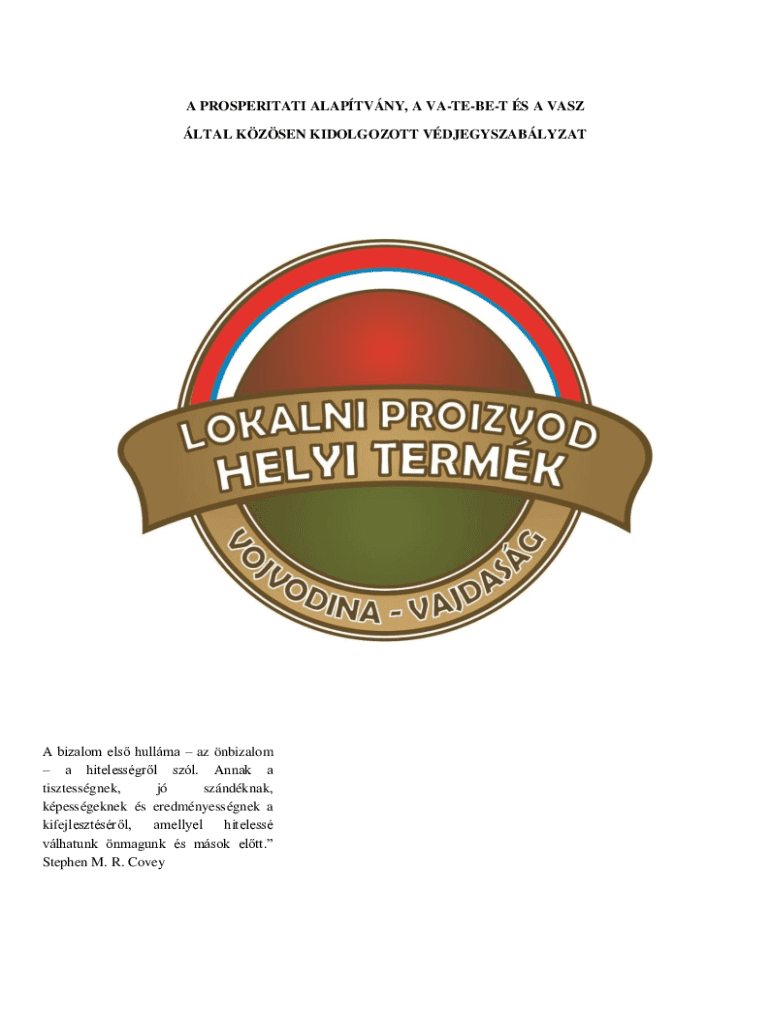 A PROSPERITATI ALAPÍTVÁNY, A VA-TE-BE-T ÉS A VASZ

ÁLTAL KÖZÖSEN KIDOLGOZOTT VÉDJEGYSZABÁLYZAT

LOKALNI PROIZVOD
HELYI TERMÉK
VOJVODINA - VAJDASÁG

A bizalom első hulláma – az önbizalom – a hitelességről szól. Annak a tisztességnek, jó szándéknak, képességeknek és eredményességnek a kifejlesztéséről, amellyel hitelessé válhatunk önmagunk és mások előtt.”
Stephen M. R. Covey